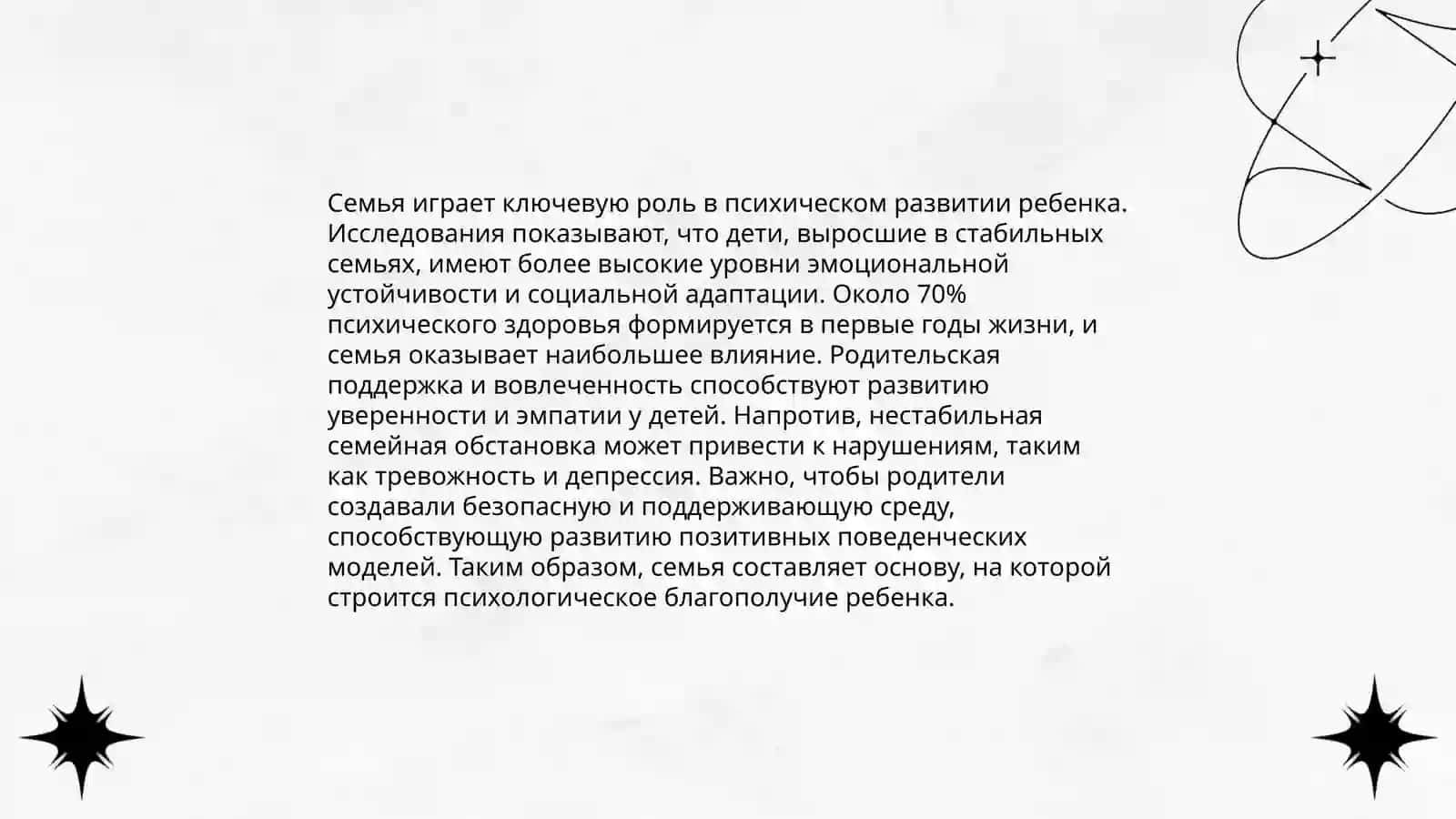 Семья играет ключевую роль в психическом развитии ребенка. Исследования показывают, что дети, выросшие в стабильных семьях, имеют более высокие уровни эмоциональной устойчивости и социальной адаптации. Около 70% психического здоровья формируется в первые годы жизни, и семья оказывает наибольшее влияние. Родительская поддержка и вовлеченность способствуют развитию уверенности и эмпатии у детей. Напротив, нестабильная семейная обстановка может привести к нарушениям, таким как тревожность и депрессия. Важно, чтобы родители создавали безопасную и поддерживающую среду, способствующую развитию позитивных поведенческих моделей. Таким образом, семья составляет основу, на которой строится психологическое благополучие ребенка.